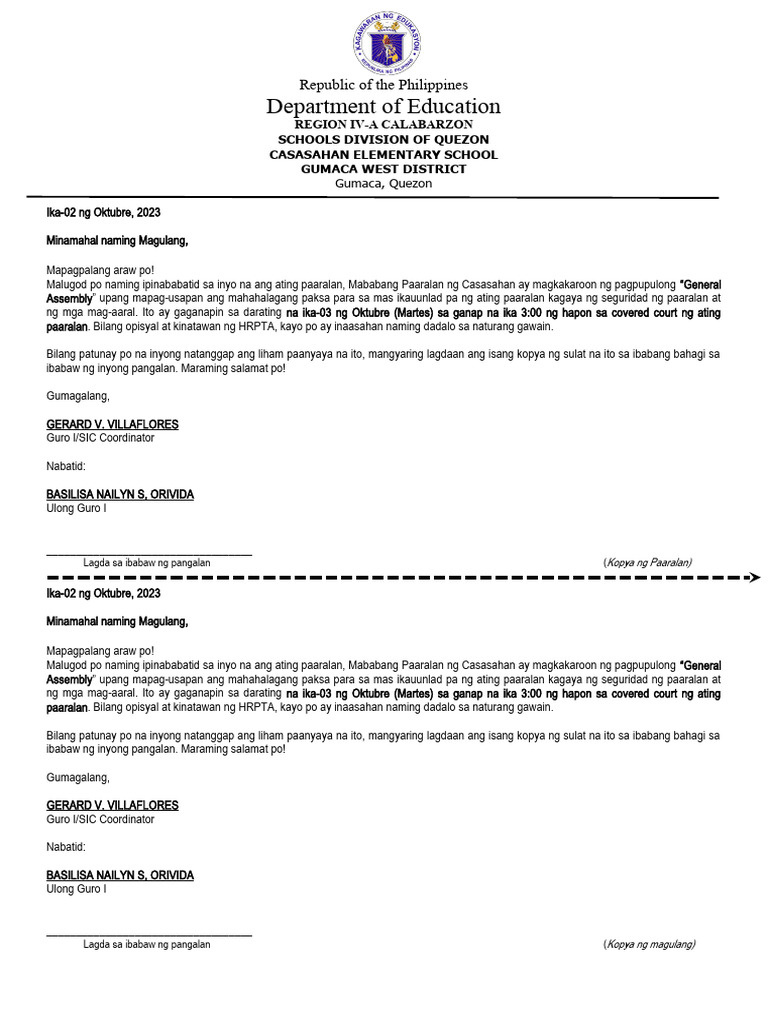 KAGAWARAN NG EDUKASYON
REPUBLIKA NG PILIPINAS

Republic of the Philippines
Department of Education
REGION IV-A CALABARZON
SCHOOLS DIVISION OF QUEZON
CASASAHAN ELEMENTARY SCHOOL
GUMACA WEST DISTRICT
Gumaca, Quezon

Ika-02 ng Oktubre, 2023

Minamahal naming Magulang,

Mapagpalang araw po!
Malugod po naming ipinababatid sa inyo na ang ating paaralan, Mababang Paaralan ng Casasahan ay magkakaroon ng pagpupulong "General Assembly" upang mapag-usapan ang mahahalagang paksa para sa mas ikauunlad pa ng ating paaralan kagaya ng seguridad ng paaralan at ng mga mag-aaral. Ito ay gaganapin sa darating na ika-03 ng Oktubre (Martes) sa ganap na ika 3:00 ng hapon sa covered court ng ating paaralan. Bilang opisyal at kinatawan ng HRPTA, kayo po ay inaasahan naming dadalo sa naturang gawain.

Bilang patunay po na inyong natanggap ang liham paanyaya na ito, mangyaring lagdaan ang isang kopya ng sulat na ito sa ibabang bahagi sa ibabaw ng inyong pangalan. Maraming salamat po!

Gumagalang,

GERARD V. VILLAFLORES
Guro I/SIC Coordinator

Nabatid:

BASILISA NAILYN S, ORIVIDA
Ulong Guro I

Lagda sa ibabaw ng pangalan (Kopya ng Paaralan)

Ika-02 ng Oktubre, 2023

Minamahal naming Magulang,

Mapagpalang araw po!
Malugod po naming ipinababatid sa inyo na ang ating paaralan, Mababang Paaralan ng Casasahan ay magkakaroon ng pagpupulong "General Assembly" upang mapag-usapan ang mahahalagang paksa para sa mas ikauunlad pa ng ating paaralan kagaya ng seguridad ng paaralan at ng mga mag-aaral. Ito ay gaganapin sa darating na ika-03 ng Oktubre (Martes) sa ganap na ika 3:00 ng hapon sa covered court ng ating paaralan. Bilang opisyal at kinatawan ng HRPTA, kayo po ay inaasahan naming dadalo sa naturang gawain.

Bilang patunay po na inyong natanggap ang liham paanyaya na ito, mangyaring lagdaan ang isang kopya ng sulat na ito sa ibabang bahagi sa ibabaw ng inyong pangalan. Maraming salamat po!

Gumagalang,

GERARD V. VILLAFLORES
Guro I/SIC Coordinator

Nabatid:

BASILISA NAILYN S, ORIVIDA
Ulong Guro I

Lagda sa ibabaw ng pangalan (Kopya ng magulang)